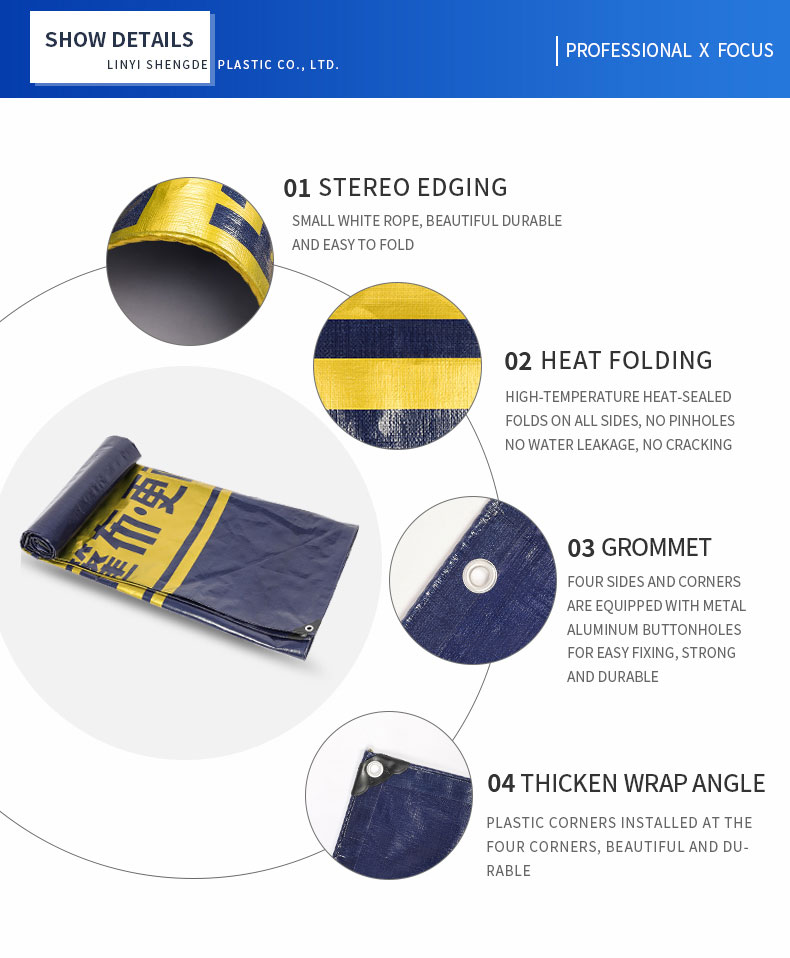 SHOW DETAILS
LINYI SHENGDE PLASTIC CO., LTD.

PROFESSIONAL X FOCUS

01 STEREO EDGING
SMALL WHITE ROPE, BEAUTIFUL DURABLE AND EASY TO FOLD

02 HEAT FOLDING
HIGH-TEMPERATURE HEAT-SEALED FOLDS ON ALL SIDES, NO PINHOLES NO WATER LEAKAGE, NO CRACKING

03 GROMMET
FOUR SIDES AND CORNERS ARE EQUIPPED WITH METAL ALUMINUM BUTTONHOLES FOR EASY FIXING, STRONG AND DURABLE

04 THICKEN WRAP ANGLE
PLASTIC CORNERS INSTALLED AT THE FOUR CORNERS, BEAUTIFUL AND DURABLE